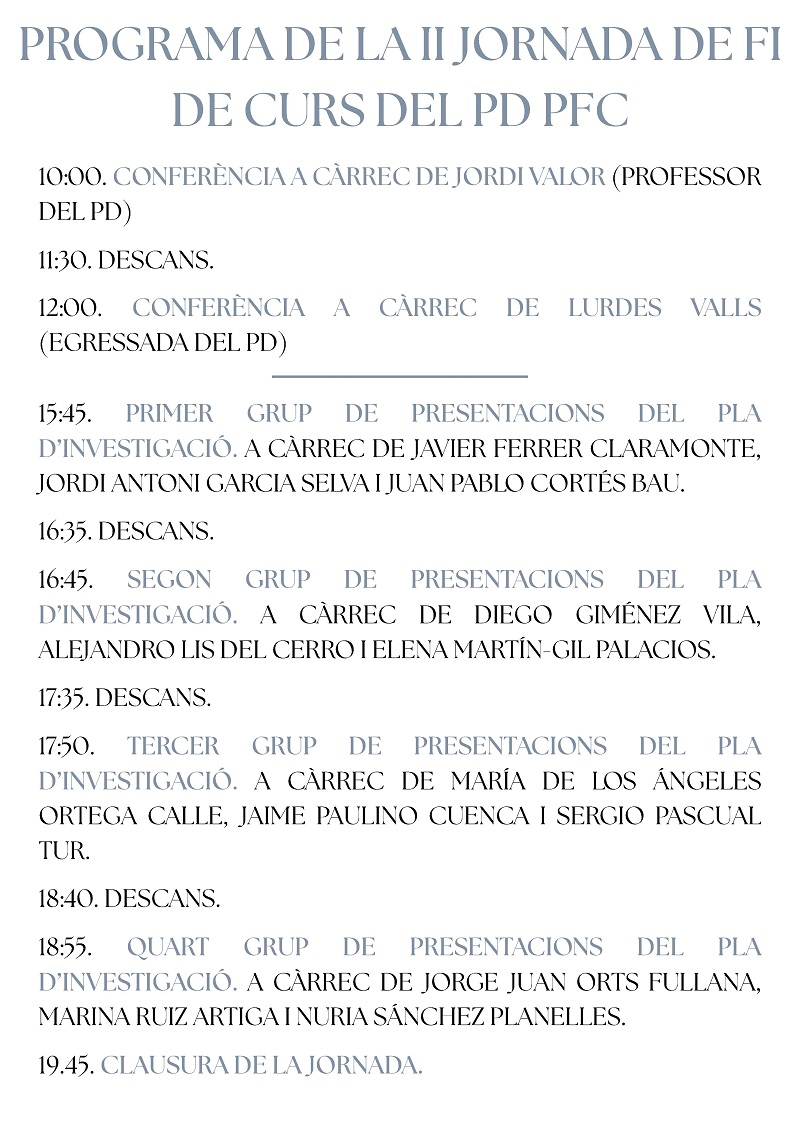 PROGRAMA DE LA II JORNADA DE FI DE CURS DEL PD PFC

10:00. CONFERÈNCIA A CÀRREC DE JORDI VALOR (PROFESSOR DEL PD)

11:30. DESCANS.

12:00. CONFERÈNCIA A CÀRREC DE LURDES VALLS (EGRESSADA DEL PD)

15:45. PRIMER GRUP DE PRESENTACIONS DEL PLA D'INVESTIGACIÓ. A CÀRREC DE JAVIER FERRER CLARAMONTE, JORDI ANTONI GARCIA SELVA I JUAN PABLO CORTÉS BAU.

16:35. DESCANS.

16:45. SEGON GRUP DE PRESENTACIONS DEL PLA D'INVESTIGACIÓ. A CÀRREC DE DIEGO GIMÉNEZ VILA, ALEJANDRO LIS DEL CERRO I ELENA MARTÍN-GIL PALACIOS.

17:35. DESCANS.

17:50. TERCER GRUP DE PRESENTACIONS DEL PLA D'INVESTIGACIÓ. A CÀRREC DE MARÍA DE LOS ÁNGELES ORTEGA CALLE, JAIME PAULINO CUENCA I SERGIO PASCUAL TUR.

18:40. DESCANS.

18:55. QUART GRUP DE PRESENTACIONS DEL PLA D'INVESTIGACIÓ. A CÀRREC DE JORGE JUAN ORTS FULLANA, MARINA RUIZ ARTIGA I NURIA SÁNCHEZ PLANELLES.

19.45. CLAUSURA DE LA JORNADA.